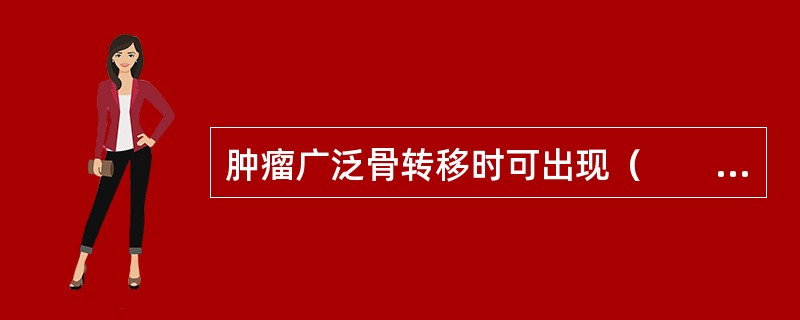 肿瘤广泛骨转移时可出现（　　...